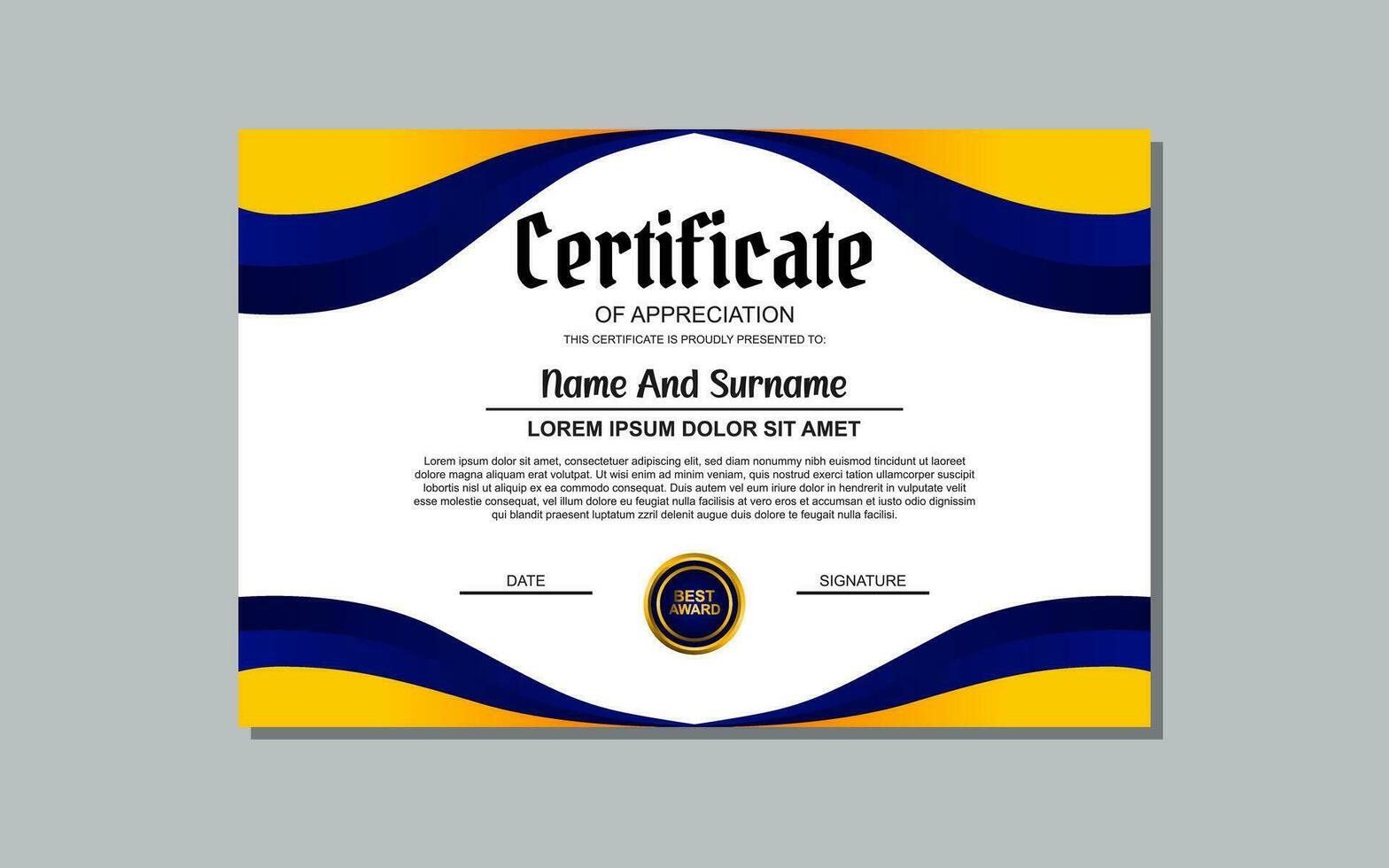 Certificate

OF APPRECIATION

THIS CERTIFICATE IS PROUDLY PRESENTED TO:

Name And Surname

LOREM IPSUM DOLOR SIT AMET

Lorem ipsum dolor sit amet, consectetuer adipiscing elit, sed diam nonummy nibh euismod tincidunt ut laoreet dolore magna aliquam erat volutpat. Ut wisi enim ad minim veniam, quis nostrud exerci tation ullamcorper suscipit lobortis nisl ut aliquip ex ea commodo consequat. Duis autem vel eum iriure dolor in hendrerit in vulputate velit esse molestie consequat, vel illum dolore eu feugiat nulla facilisis at vero eros et accumsan et iusto odio dignissim qui blandit praesent luptatum zzril delenit augue duis dolore te feugait nulla facilisi.

DATE

BEST AWARD

SIGNATURE